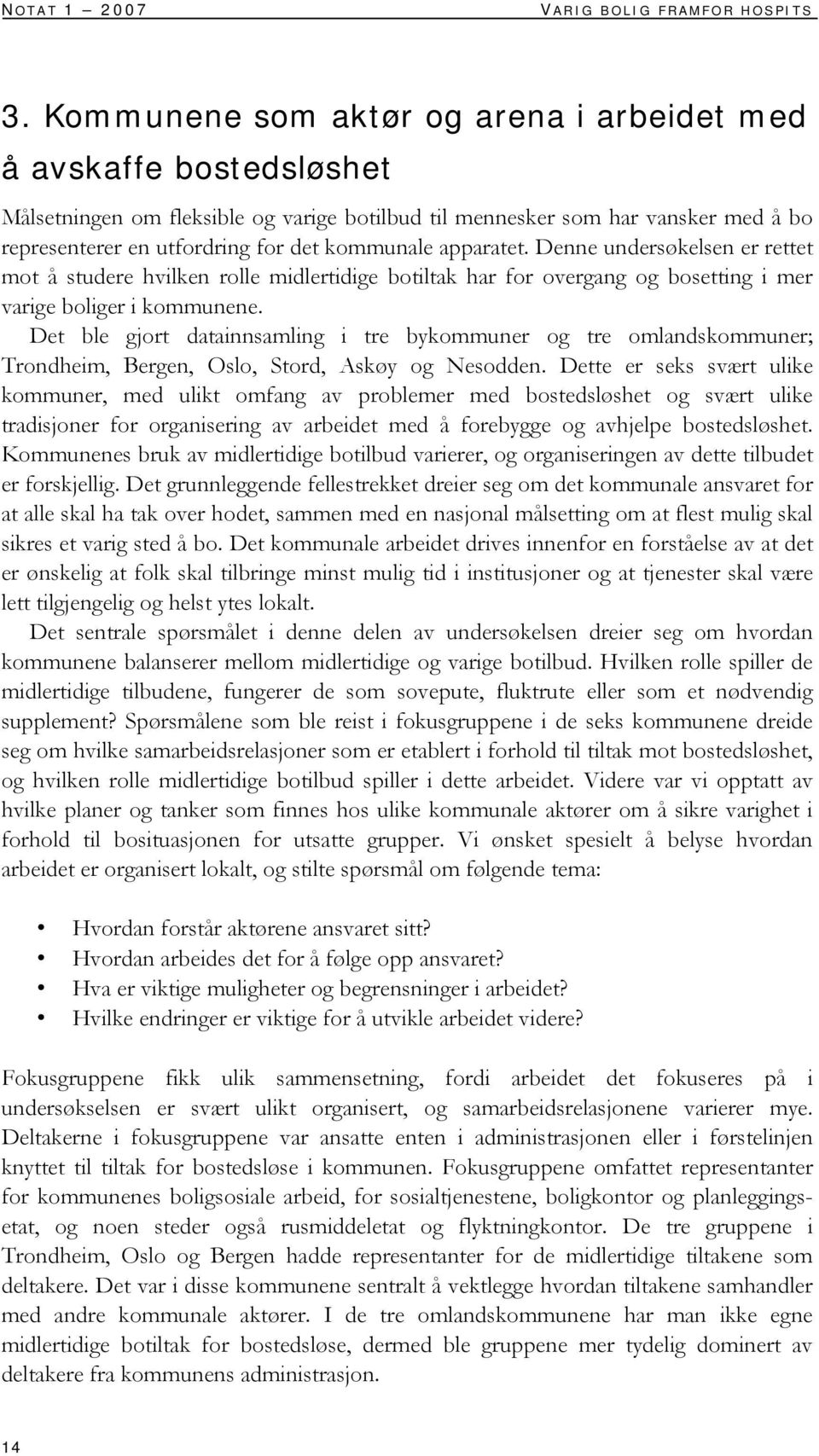 NOTAT 1 – 2007 VARIG BOLIG FRAMFOR HOSPITS

3. Kommunene som aktør og arena i arbeidet med å avskaffe bostedsløshet

Målsetningen om fleksible og varige botilbud til mennesker som har vansker med å bo representerer en utfordring for det kommunale apparatet. Denne undersøkelsen er rettet mot å studere hvilken rolle midlertidige botiltak har for overgang og bosetting i mer varige boliger i kommunene.

Det ble gjort datainnsamling i tre bykommuner og tre omlandskommuner; Trondheim, Bergen, Oslo, Stord, Askøy og Nesodden. Dette er seks svært ulike kommuner, med ulikt omfang av problemer med bostedsløshet og svært ulike tradisjoner for organisering av arbeidet med å forebygge og avhjelpe bostedsløshet. Kommunenes bruk av midlertidige botilbud varierer, og organiseringen av dette tilbudet er forskjellig. Det grunnleggende fellestrekket dreier seg om det kommunale ansvaret for at alle skal ha tak over hodet, sammen med en nasjonal målsetting om at flest mulig skal sikres et varig sted å bo. Det kommunale arbeidet drives innenfor en forståelse av at det er ønskelig at folk skal tilbringe minst mulig tid i institusjoner og at tjenester skal være lett tilgjengelig og helst ytes lokalt.

Det sentrale spørsmålet i denne delen av undersøkelsen dreier seg om hvordan kommunene balanserer mellom midlertidige og varige botilbud. Hvilken rolle spiller de midlertidige tilbudene, fungerer de som sovepute, fluktrute eller som et nødvendig supplement? Spørsmålene som ble reist i fokusgruppene i de seks kommunene dreide seg om hvilke samarbeidsrelasjoner som er etablert i forhold til tiltak mot bostedsløshet, og hvilken rolle midlertidige botilbud spiller i dette arbeidet. Videre var vi opptatt av hvilke planer og tanker som finnes hos ulike kommunale aktører om å sikre varighet i forhold til bosituasjonen for utsatte grupper. Vi ønsket spesielt å belyse hvordan arbeidet er organisert lokalt, og stilte spørsmål om følgende tema:

• Hvordan forstår aktørene ansvaret sitt?
• Hvordan arbeides det for å følge opp ansvaret?
• Hva er viktige muligheter og begrensninger i arbeidet?
• Hvilke endringer er viktige for å utvikle arbeidet videre?

Fokusgruppene fikk ulik sammensetning, fordi arbeidet det fokuseres på i undersøkselsen er svært ulikt organisert, og samarbeidsrelasjonene varierer mye. Deltakerne i fokusgruppene var ansatte enten i administrasjonen eller i førstelinjen knyttet til tiltak for bostedsløse i kommunen. Fokusgruppene omfattet representanter for kommunenes boligsosiale arbeid, for sosialtjenestene, boligkontor og planleggingsetat, og noen steder også rusmiddeletat og flyktningkontor. De tre gruppene i Trondheim, Oslo og Bergen hadde representanter for de midlertidige tiltakene som deltakere. Det var i disse kommunene sentralt å vektlegge hvordan tiltakene samhandler med andre kommunale aktører. I de tre omlandskommunene har man ikke egne midlertidige botiltak for bostedsløse, dermed ble gruppene mer tydelig dominert av deltakere fra kommunens administrasjon.

14